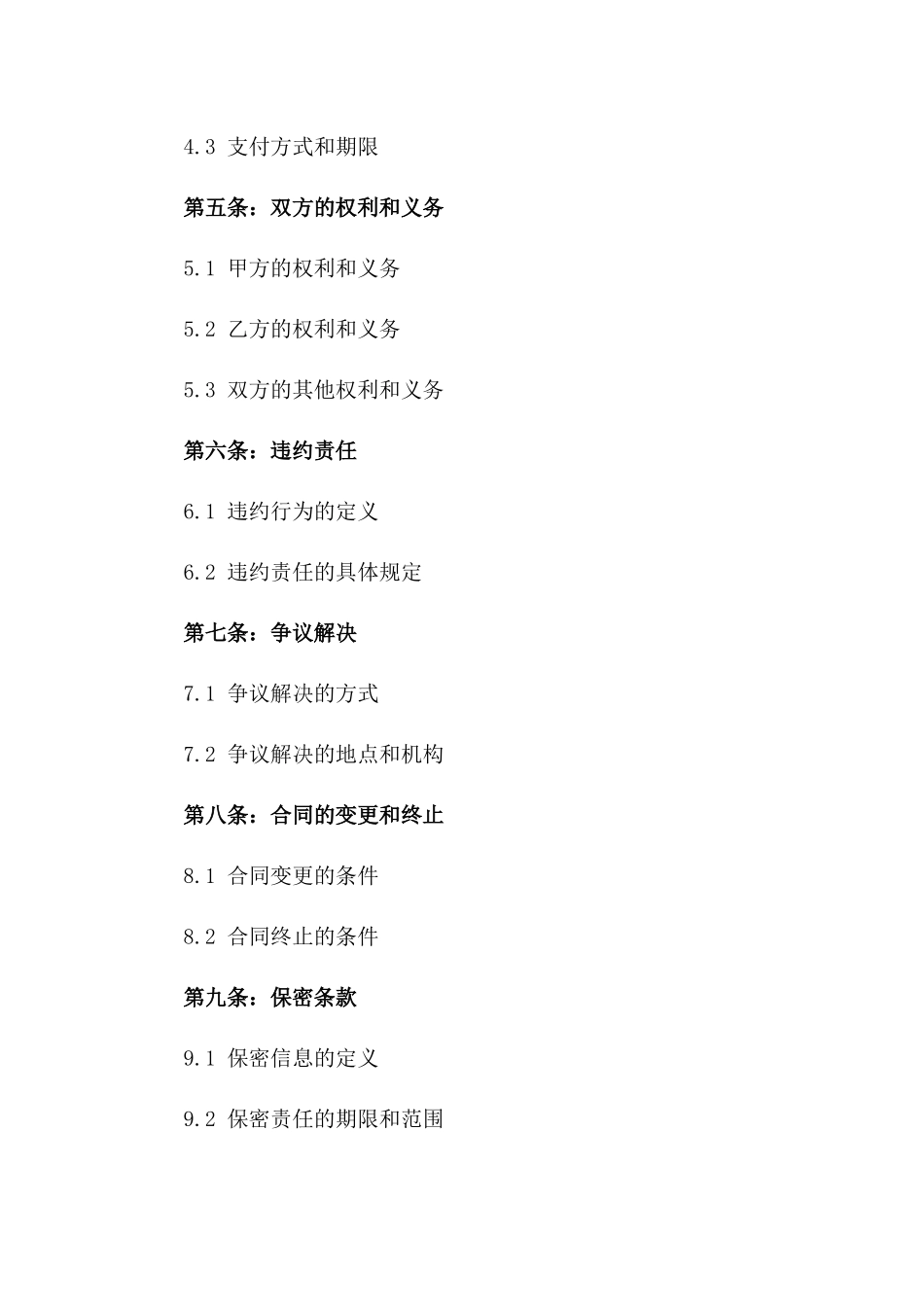 4.3 支付方式和期限

第五条：双方的权利和义务

5.1 甲方的权利和义务

5.2 乙方的权利和义务

5.3 双方的其他权利和义务

第六条：违约责任

6.1 违约行为的定义

6.2 违约责任的具体规定

第七条：争议解决

7.1 争议解决的方式

7.2 争议解决的地点和机构

第八条：合同的变更和终止

8.1 合同变更的条件

8.2 合同终止的条件

第九条：保密条款

9.1 保密信息的定义

9.2 保密责任的期限和范围